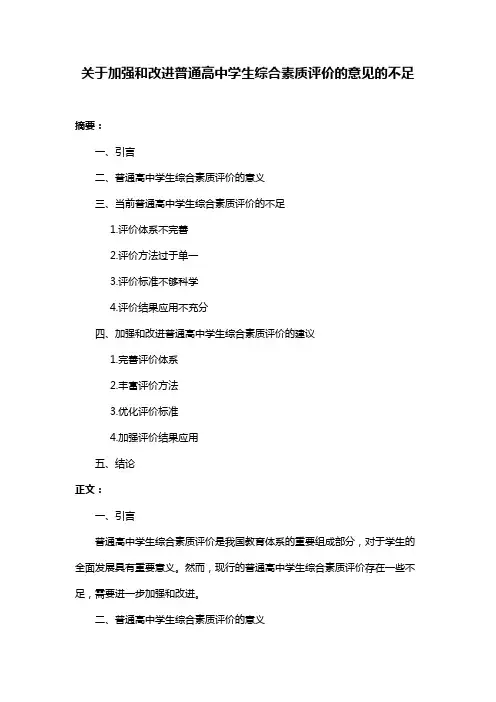 关于加强和改进普通高中学生综合素质评价的意见的不足

摘要：

一、引言

二、普通高中学生综合素质评价的意义

三、当前普通高中学生综合素质评价的不足

1.评价体系不完善

2.评价方法过于单一

3.评价标准不够科学

4.评价结果应用不充分

四、加强和改进普通高中学生综合素质评价的建议

1.完善评价体系

2.丰富评价方法

3.优化评价标准

4.加强评价结果应用

五、结论

正文：

一、引言

普通高中学生综合素质评价是我国教育体系的重要组成部分，对于学生的全面发展具有重要意义。然而，现行的普通高中学生综合素质评价存在一些不足，需要进一步加强和改进。

二、普通高中学生综合素质评价的意义